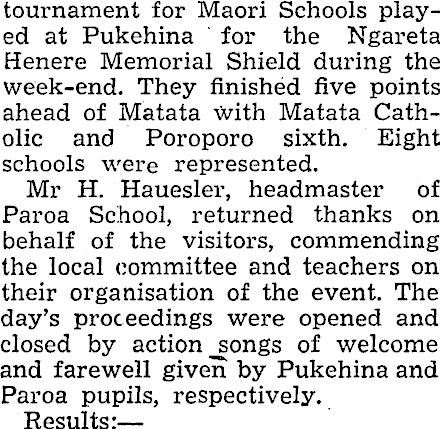 tournament for Maori Schools played at Pukehina for the Ngareta Henere Memorial Shield during the week-end. They finished five points ahead of Matata with Matata Catholic and Poroporo sixth. Eight schools were represented.

Mr H. Hauesler, headmaster of Paroa School, returned thanks on behalf of the visitors, commending the local committee and teachers on their organisation of the event. The day's proceedings were opened and closed by action songs of welcome and farewell given by Pukehina and Paroa pupils, respectively.

Results:—